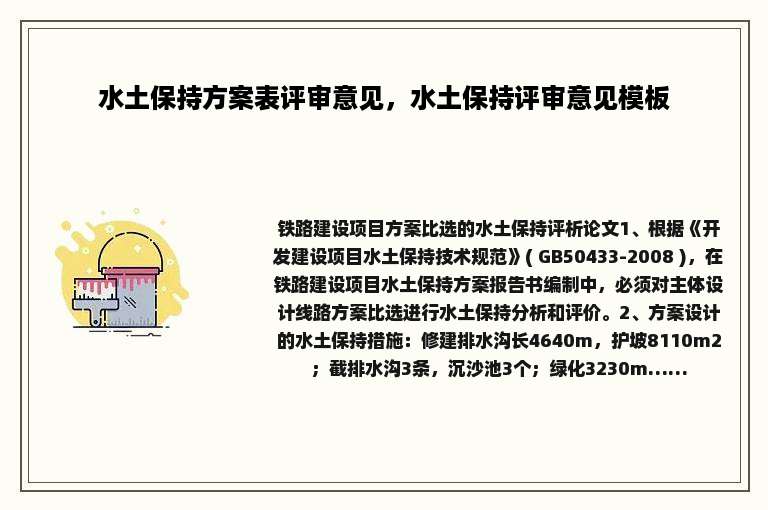 水土保持方案表评审意见，水土保持评审意见模板

铁路建设项目方案比选的水土保持评析论文1、根据《开发建设项目水土保持技术规范》( GB50433-2008 )，在铁路建设项目水土保持方案报告书编制中，必须对主体设计线路方案比选进行水土保持分析和评价。2、方案设计的水土保持措施：修建排水沟长4640m，护坡8110m2；截排水沟3条，沉沙池3个；绿化3230m......